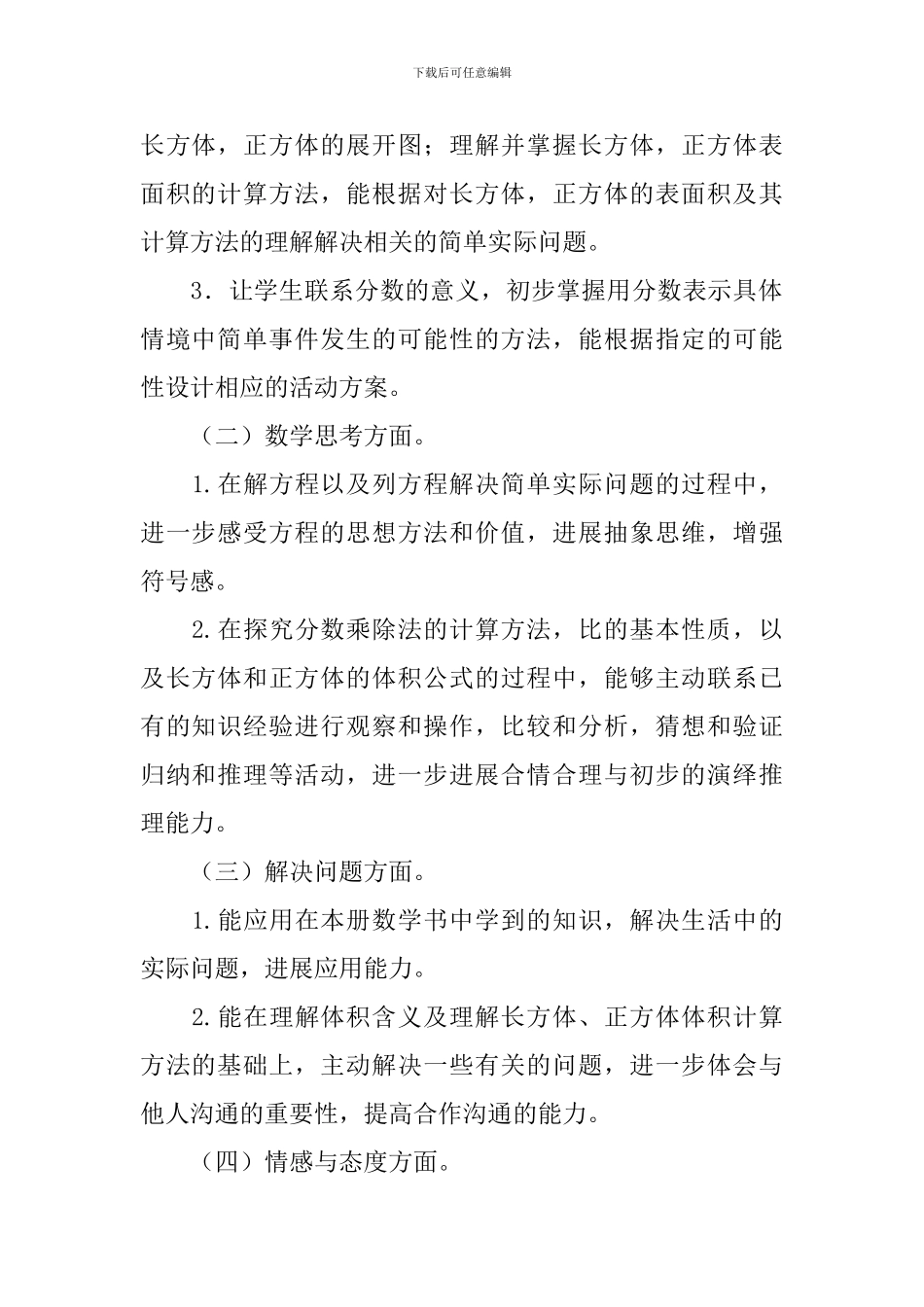 下载后可任意编辑

长方体，正方体的展开图；理解并掌握长方体，正方体表面积的计算方法，能根据对长方体，正方体的表面积及其计算方法的理解解决相关的简单实际问题。

3．让学生联系分数的意义，初步掌握用分数表示具体情境中简单事件发生的可能性的方法，能根据指定的可能性设计相应的活动方案。

（二）数学思考方面。

1.在解方程以及列方程解决简单实际问题的过程中，进一步感受方程的思想方法和价值，进展抽象思维，增强符号感。

2.在探究分数乘除法的计算方法，比的基本性质，以及长方体和正方体的体积公式的过程中，能够主动联系已有的知识经验进行观察和操作，比较和分析，猜想和验证归纳和推理等活动，进一步进展合情合理与初步的演绎推理能力。

（三）解决问题方面。

1.能应用在本册数学书中学到的知识，解决生活中的实际问题，进展应用能力。

2.能在理解体积含义及理解长方体、正方体体积计算方法的基础上，主动解决一些有关的问题，进一步体会与他人沟通的重要性，提高合作沟通的能力。

（四）情感与态度方面。